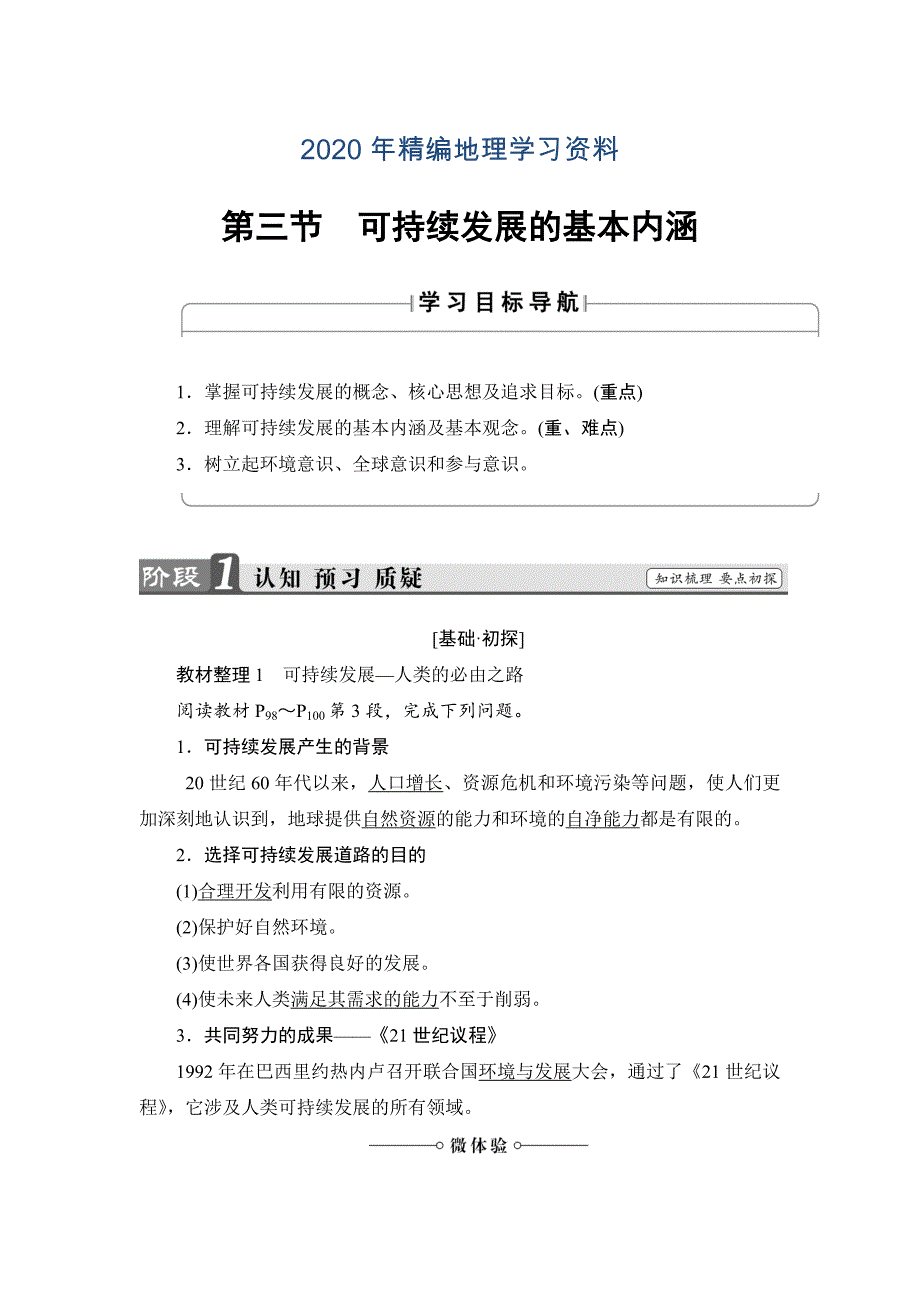 2020 年精编地理学习资料

第三节　可持续发展的基本内涵

学习目标导航

1．掌握可持续发展的概念、核心思想及追求目标。(重点)

2．理解可持续发展的基本内涵及基本观念。(重、难点)

3．树立起环境意识、全球意识和参与意识。

阶段 1 认知 预习 质疑

知识梳理 要点初探

[基础·初探]

教材整理 1　可持续发展—人类的必由之路

阅读教材 $P_{98}$～$P_{100}$ 第 3 段，完成下列问题。

1．可持续发展产生的背景

20 世纪 60 年代以来，人口增长、资源危机和环境污染等问题，使人们更加深刻地认识到，地球提供自然资源的能力和环境的自净能力都是有限的。

2．选择可持续发展道路的目的

(1)合理开发利用有限的资源。

(2)保护好自然环境。

(3)使世界各国获得良好的发展。

(4)使未来人类满足其需求的能力不至于削弱。

3．共同努力的成果——《21 世纪议程》

1992 年在巴西里约热内卢召开联合国环境与发展大会，通过了《21 世纪议程》，它涉及人类可持续发展的所有领域。

微体验